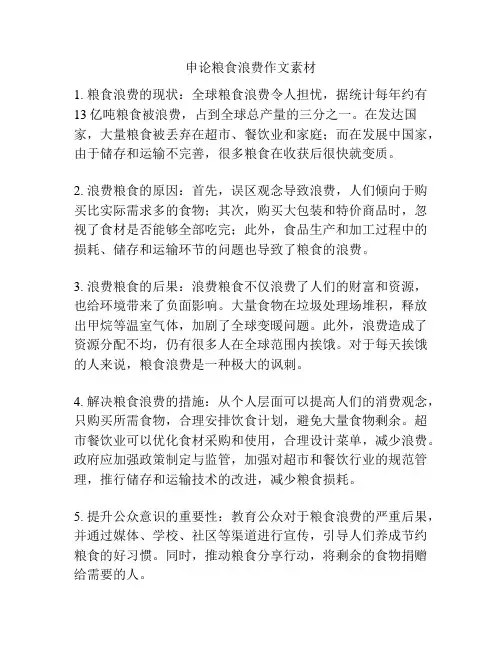 申论粮食浪费作文素材

1. 粮食浪费的现状：全球粮食浪费令人担忧，据统计每年约有13亿吨粮食被浪费，占到全球总产量的三分之一。在发达国家，大量粮食被丢弃在超市、餐饮业和家庭；而在发展中国家，由于储存和运输不完善，很多粮食在收获后很快就变质。

2. 浪费粮食的原因：首先，误区观念导致浪费，人们倾向于购买比实际需求多的食物；其次，购买大包装和特价商品时，忽视了食材是否能够全部吃完；此外，食品生产和加工过程中的损耗、储存和运输环节的问题也导致了粮食的浪费。

3. 浪费粮食的后果：浪费粮食不仅浪费了人们的财富和资源，也给环境带来了负面影响。大量食物在垃圾处理场堆积，释放出甲烷等温室气体，加剧了全球变暖问题。此外，浪费造成了资源分配不均，仍有很多人在全球范围内挨饿。对于每天挨饿的人来说，粮食浪费是一种极大的讽刺。

4. 解决粮食浪费的措施：从个人层面可以提高人们的消费观念，只购买所需食物，合理安排饮食计划，避免大量食物剩余。超市餐饮业可以优化食材采购和使用，合理设计菜单，减少浪费。政府应加强政策制定与监管，加强对超市和餐饮行业的规范管理，推行储存和运输技术的改进，减少粮食损耗。

5. 提升公众意识的重要性：教育公众对于粮食浪费的严重后果，并通过媒体、学校、社区等渠道进行宣传，引导人们养成节约粮食的好习惯。同时，推动粮食分享行动，将剩余的食物捐赠给需要的人。